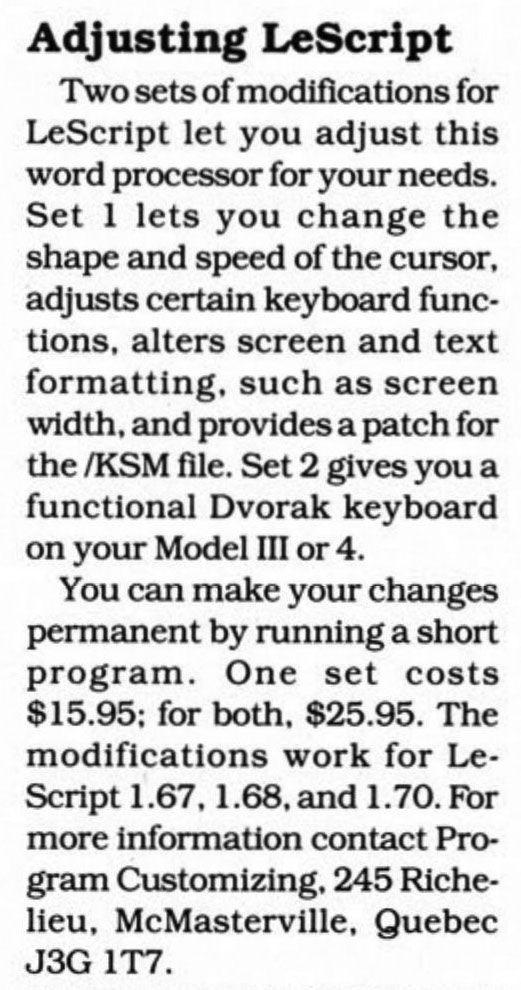 Adjusting LeScript

Two sets of modifications for LeScript let you adjust this word processor for your needs. Set 1 lets you change the shape and speed of the cursor, adjusts certain keyboard functions, alters screen and text formatting, such as screen width, and provides a patch for the /KSM file. Set 2 gives you a functional Dvorak keyboard on your Model III or 4.

You can make your changes permanent by running a short program. One set costs $15.95; for both, $25.95. The modifications work for LeScript 1.67, 1.68, and 1.70. For more information contact Program Customizing, 245 Richelieu, McMasterville, Quebec J3G 1T7.